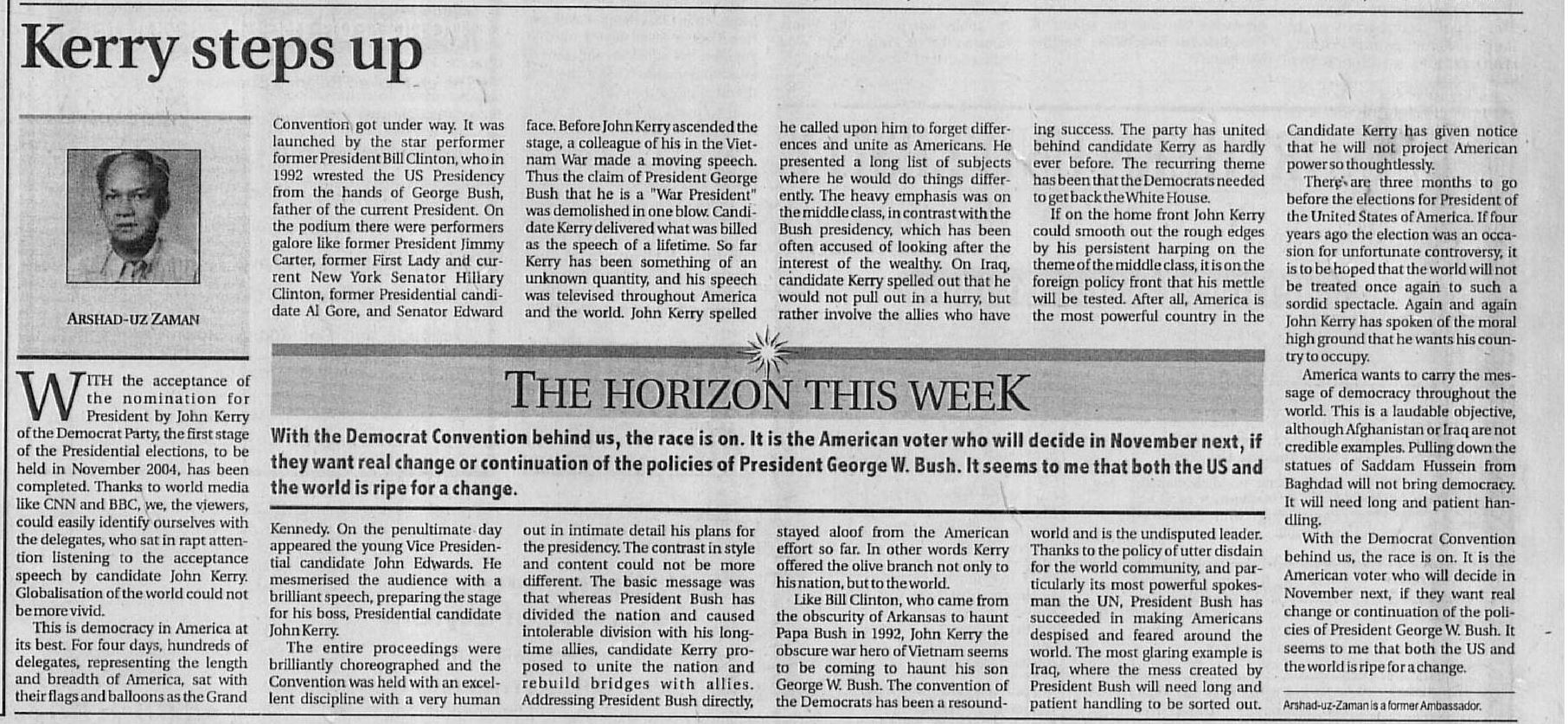 Kerry steps up

ARSHAD-UZ ZAMAN

WITH the acceptance of the nomination for President by John Kerry of the Democrat Party, the first stage of the Presidential elections, to be held in November 2004, has been completed. Thanks to world media like CNN and BBC, we, the viewers, could easily identify ourselves with the delegates, who sat in rapt attention listening to the acceptance speech by candidate John Kerry. Globalisation of the world could not be more vivid.

This is democracy in America at its best. For four days, hundreds of delegates, representing the length and breadth of America, sat with their flags and balloons as the Grand Convention got under way. It was launched by the star performer former President Bill Clinton, who in 1992 wrested the US Presidency from the hands of George Bush, father of the current President. On the podium there were performers galore like former President Jimmy Carter, former First Lady and current New York Senator Hillary Clinton, former Presidential candidate Al Gore, and Senator Edward Kennedy. On the penultimate day appeared the young Vice Presidential candidate John Edwards. He mesmerised the audience with a brilliant speech, preparing the stage for his boss, Presidential candidate John Kerry.

The entire proceedings were brilliantly choreographed and the Convention was held with an excellent discipline with a very human face. Before John Kerry ascended the stage, a colleague of his in the Vietnam War made a moving speech. Thus the claim of President George Bush that he is a "War President" was demolished in one blow. Candidate Kerry delivered what was billed as the speech of a lifetime. So far Kerry has been something of an unknown quantity, and his speech was televised throughout America and the world. John Kerry spelled out in intimate detail his plans for the presidency. The contrast in style and content could not be more different. The basic message was that whereas President Bush has divided the nation and caused intolerable division with his longtime allies, candidate Kerry proposed to unite the nation and rebuild bridges with allies. Addressing President Bush directly, he called upon him to forget differences and unite as Americans. He presented a long list of subjects where he would do things differently. The heavy emphasis was on the middle class, in contrast with the Bush presidency, which has been often accused of looking after the interest of the wealthy. On Iraq, candidate Kerry spelled out that he would not pull out in a hurry, but rather involve the allies who have stayed aloof from the American effort so far. In other words Kerry offered the olive branch not only to his nation, but to the world.

Like Bill Clinton, who came from the obscurity of Arkansas to haunt Papa Bush in 1992, John Kerry the obscure war hero of Vietnam seems to be coming to haunt his son George W. Bush. The convention of the Democrats has been a resounding success. The party has united behind candidate Kerry as hardly ever before. The recurring theme has been that the Democrats needed to get back the White House.

If on the home front John Kerry could smooth out the rough edges by his persistent harping on the theme of the middle class, it is on the foreign policy front that his mettle will be tested. After all, America is the most powerful country in the world and is the undisputed leader. Thanks to the policy of utter disdain for the world community, and particularly its most powerful spokesman the UN, President Bush has succeeded in making Americans despised and feared around the world. The most glaring example is Iraq, where the mess created by President Bush will need long and patient handling to be sorted out. Candidate Kerry has given notice that he will not project American power so thoughtlessly.

There are three months to go before the elections for President of the United States of America. If four years ago the election was an occasion for unfortunate controversy, it is to be hoped that the world will not be treated once again to such a sordid spectacle. Again and again John Kerry has spoken of the moral high ground that he wants his country to occupy.

America wants to carry the message of democracy throughout the world. This is a laudable objective, although Afghanistan or Iraq are not credible examples. Pulling down the statues of Saddam Hussein from Baghdad will not bring democracy. It will need long and patient handling.

With the Democrat Convention behind us, the race is on. It is the American voter who will decide in November next, if they want real change or continuation of the policies of President George W. Bush. It seems to me that both the US and the world is ripe for a change.

Arshad-uz-Zaman is a former Ambassador.

THE HORIZON THIS WEEK

With the Democrat Convention behind us, the race is on. It is the American voter who will decide in November next, if they want real change or continuation of the policies of President George W. Bush. It seems to me that both the US and the world is ripe for a change.